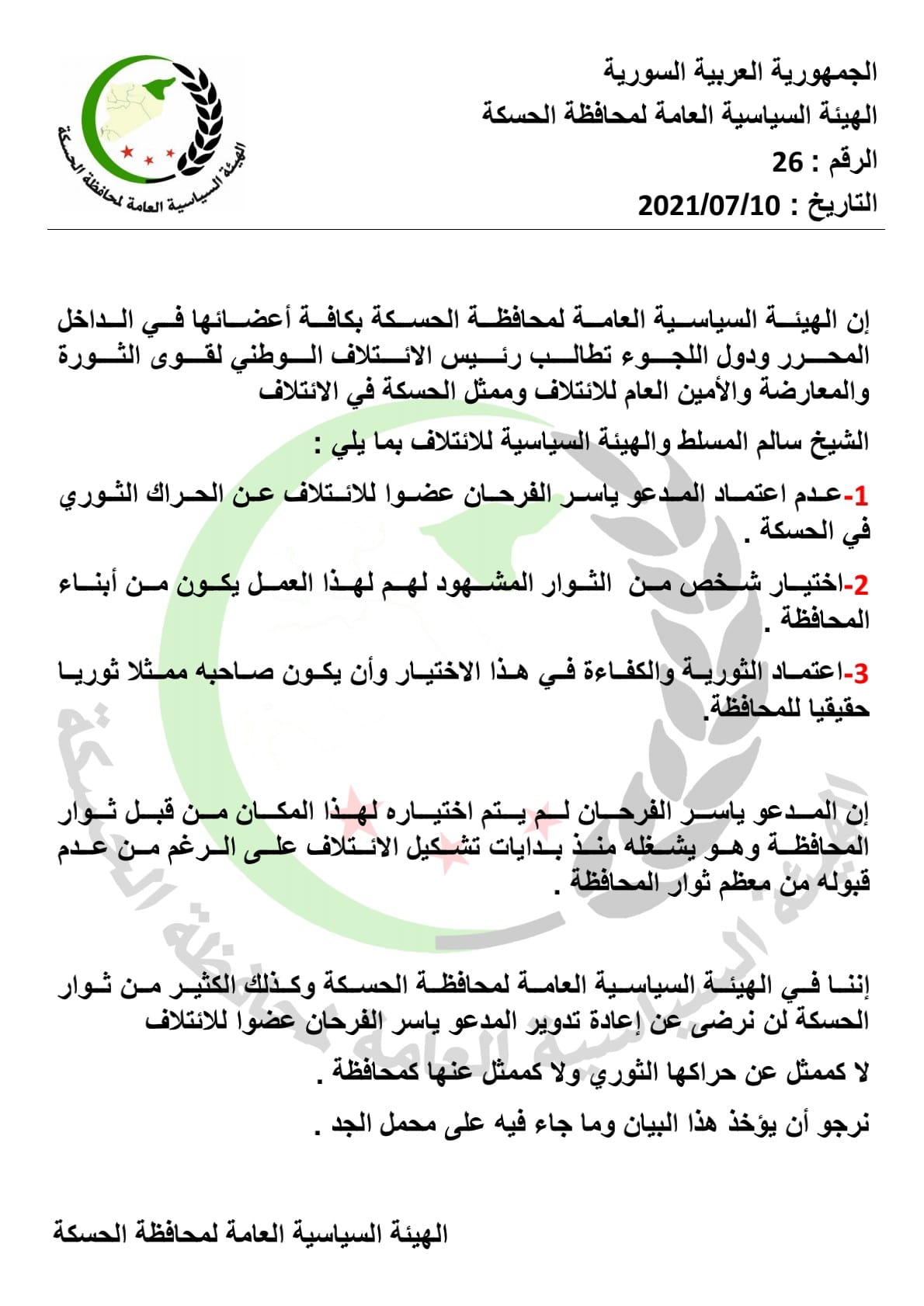 الجمهورية العربية السورية
الهيئة السياسية العامة لمحافظة الحسكة
الرقم : 26
التاريخ : 2021/07/10

الهيئة السياسية العامة لمحافظة الحسكة

إن الهيئة السياسية العامة لمحافظة الحسكة بكافة أعضائها في الداخل المحرر ودول اللجوء تطالب رئيس الائتلاف الوطني لقوى الثورة والمعارضة والأمين العام للائتلاف وممثل الحسكة في الائتلاف

الشيخ سالم المسلط والهيئة السياسية للائتلاف بما يلي :

1-عدم اعتماد المدعو ياسر الفرحان عضوا للائتلاف عن الحراك الثوري في الحسكة .

2-اختيار شخص من الثوار المشهود لهم لهذا العمل يكون من أبناء المحافظة .

3-اعتماد الثورية والكفاءة في هذا الاختيار وأن يكون صاحبه ممثلا ثوريا حقيقيا للمحافظة.

إن المدعو ياسر الفرحان لم يتم اختياره لهذا المكان من قبل ثوار المحافظة وهو يشغله منذ بدايات تشكيل الائتلاف على الرغم من عدم قبوله من معظم ثوار المحافظة .

إننا في الهيئة السياسية العامة لمحافظة الحسكة وكذلك الكثير من ثوار الحسكة لن نرضى عن إعادة تدوير المدعو ياسر الفرحان عضوا للائتلاف

لا كممثل عن حراكها الثوري ولا كممثل عنها كمحافظة .

نرجو أن يؤخذ هذا البيان وما جاء فيه على محمل الجد .

الهيئة السياسية العامة لمحافظة الحسكة